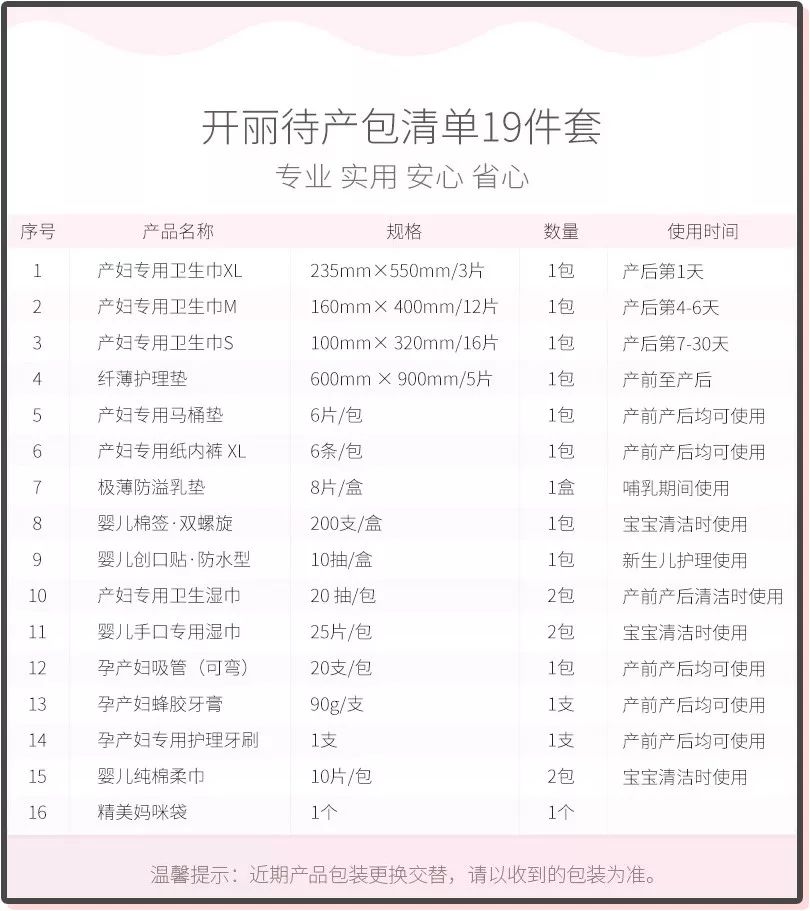 开丽待产包清单19件套

专业 实用 安心 省心

| 序号 | 产品名称 | 规格 | 数量 | 使用时间 |
|---|---|---|---|---|
| 1 | 产妇专用卫生巾XL | 235mm×550mm/3片 | 1包 | 产后第1天 |
| 2 | 产妇专用卫生巾M | 160mm×400mm/12片 | 1包 | 产后第4-6天 |
| 3 | 产妇专用卫生巾S | 100mm×320mm/16片 | 1包 | 产后第7-30天 |
| 4 | 纤薄护理垫 | 600mm×900mm/5片 | 1包 | 产前至产后 |
| 5 | 产妇专用马桶垫 | 6片/包 | 1包 | 产前产后均可使用 |
| 6 | 产妇专用纸内裤XL | 6条/包 | 1包 | 产前产后均可使用 |
| 7 | 极薄防溢乳垫 | 8片/盒 | 1盒 | 哺乳期间使用 |
| 8 | 婴儿棉签·双螺旋 | 200支/盒 | 1包 | 宝宝清洁时使用 |
| 9 | 婴儿创口贴·防水型 | 10抽/盒 | 1包 | 新生儿护理使用 |
| 10 | 产妇专用卫生湿巾 | 20抽/包 | 2包 | 产前产后清洁时使用 |
| 11 | 婴儿手口专用湿巾 | 25片/包 | 2包 | 宝宝清洁时使用 |
| 12 | 孕产妇吸管（可弯） | 20支/包 | 1包 | 产前产后均可使用 |
| 13 | 孕产妇蜂胶牙膏 | 90g/支 | 1支 | 产前产后均可使用 |
| 14 | 孕产妇专用护理牙刷 | 1支 | 1支 | 产前产后均可使用 |
| 15 | 婴儿纯棉柔巾 | 10片/包 | 2包 | 宝宝清洁时使用 |
| 16 | 精美妈咪袋 | 1个 | 1个 | |

温馨提示：近期产品包装更换交替，请以收到的包装为准。